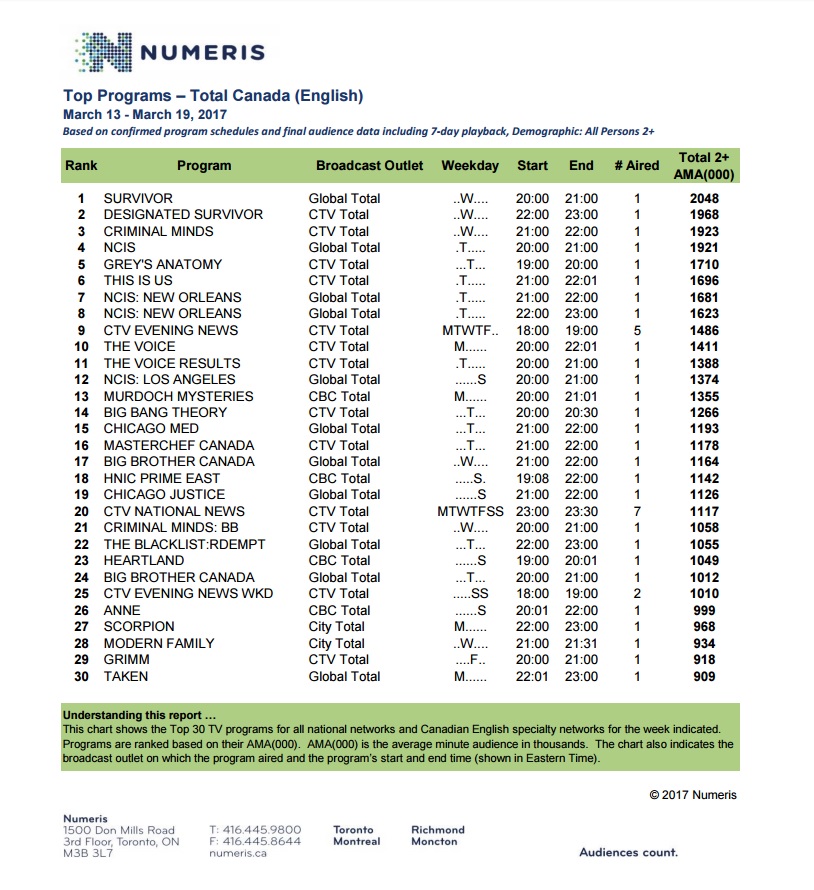 NUMERIS

Top Programs – Total Canada (English)
March 13 - March 19, 2017
Based on confirmed program schedules and final audience data including 7-day playback, Demographic: All Persons 2+

| Rank | Program | Broadcast Outlet | Weekday | Start | End | # Aired | Total 2+ AMA(000) |
|---|---|---|---|---|---|---|---|
| 1 | SURVIVOR | Global Total | ..W.... | 20:00 | 21:00 | 1 | 2048 |
| 2 | DESIGNATED SURVIVOR | CTV Total | ..W.... | 22:00 | 23:00 | 1 | 1968 |
| 3 | CRIMINAL MINDS | CTV Total | ..W.... | 21:00 | 22:00 | 1 | 1923 |
| 4 | NCIS | Global Total | .T..... | 20:00 | 21:00 | 1 | 1921 |
| 5 | GREY'S ANATOMY | CTV Total | ...T... | 19:00 | 20:00 | 1 | 1710 |
| 6 | THIS IS US | CTV Total | .T..... | 21:00 | 22:01 | 1 | 1696 |
| 7 | NCIS: NEW ORLEANS | Global Total | .T..... | 21:00 | 22:00 | 1 | 1681 |
| 8 | NCIS: NEW ORLEANS | Global Total | .T..... | 22:00 | 23:00 | 1 | 1623 |
| 9 | CTV EVENING NEWS | CTV Total | MTWTF.. | 18:00 | 19:00 | 5 | 1486 |
| 10 | THE VOICE | CTV Total | M...... | 20:00 | 22:01 | 1 | 1411 |
| 11 | THE VOICE RESULTS | CTV Total | .T..... | 20:00 | 21:00 | 1 | 1388 |
| 12 | NCIS: LOS ANGELES | Global Total | ......S | 20:00 | 21:00 | 1 | 1374 |
| 13 | MURDOCH MYSTERIES | CBC Total | M...... | 20:00 | 21:01 | 1 | 1355 |
| 14 | BIG BANG THEORY | CTV Total | ...T... | 20:00 | 20:30 | 1 | 1266 |
| 15 | CHICAGO MED | Global Total | ...T... | 21:00 | 22:00 | 1 | 1193 |
| 16 | MASTERCHEF CANADA | CTV Total | ...T... | 21:00 | 22:00 | 1 | 1178 |
| 17 | BIG BROTHER CANADA | Global Total | ..W.... | 21:00 | 22:00 | 1 | 1164 |
| 18 | HNIC PRIME EAST | CBC Total | .....S. | 19:08 | 22:00 | 1 | 1142 |
| 19 | CHICAGO JUSTICE | Global Total | ......S | 21:00 | 22:00 | 1 | 1126 |
| 20 | CTV NATIONAL NEWS | CTV Total | MTWTFSS | 23:00 | 23:30 | 7 | 1117 |
| 21 | CRIMINAL MINDS: BB | CTV Total | ..W.... | 20:00 | 21:00 | 1 | 1058 |
| 22 | THE BLACKLIST:RDEMPT | Global Total | ...T... | 22:00 | 23:00 | 1 | 1055 |
| 23 | HEARTLAND | CBC Total | ......S | 19:00 | 20:01 | 1 | 1049 |
| 24 | BIG BROTHER CANADA | Global Total | ...T... | 20:00 | 21:00 | 1 | 1012 |
| 25 | CTV EVENING NEWS WKD | CTV Total | .....SS | 18:00 | 19:00 | 2 | 1010 |
| 26 | ANNE | CBC Total | ......S | 20:01 | 22:00 | 1 | 999 |
| 27 | SCORPION | City Total | M...... | 22:00 | 23:00 | 1 | 968 |
| 28 | MODERN FAMILY | City Total | ..W.... | 21:00 | 21:31 | 1 | 934 |
| 29 | GRIMM | CTV Total | ....F.. | 20:00 | 21:00 | 1 | 918 |
| 30 | TAKEN | Global Total | M...... | 22:01 | 23:00 | 1 | 909 |

Understanding this report …
This chart shows the Top 30 TV programs for all national networks and Canadian English specialty networks for the week indicated. Programs are ranked based on their AMA(000). AMA(000) is the average minute audience in thousands. The chart also indicates the broadcast outlet on which the program aired and the program's start and end time (shown in Eastern Time).

© 2017 Numeris

Numeris
1500 Don Mills Road
3rd Floor, Toronto, ON
M3B 3L7

T: 416.445.9800
F: 416.445.8644
numeris.ca

Toronto
Montreal

Richmond
Moncton

Audiences count.